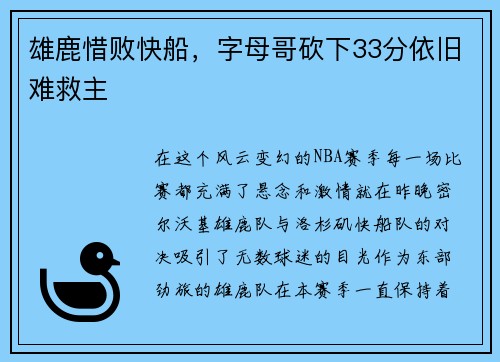 雄鹿惜败快船，字母哥砍下33分依旧难救主

在这个风云变幻的NBA赛季每一场比赛都充满了悬念和激情就在昨晚密尔沃基雄鹿队与洛杉矶快船队的对决吸引了无数球迷的目光作为东部劲旅的雄鹿队在本赛季一直保持着